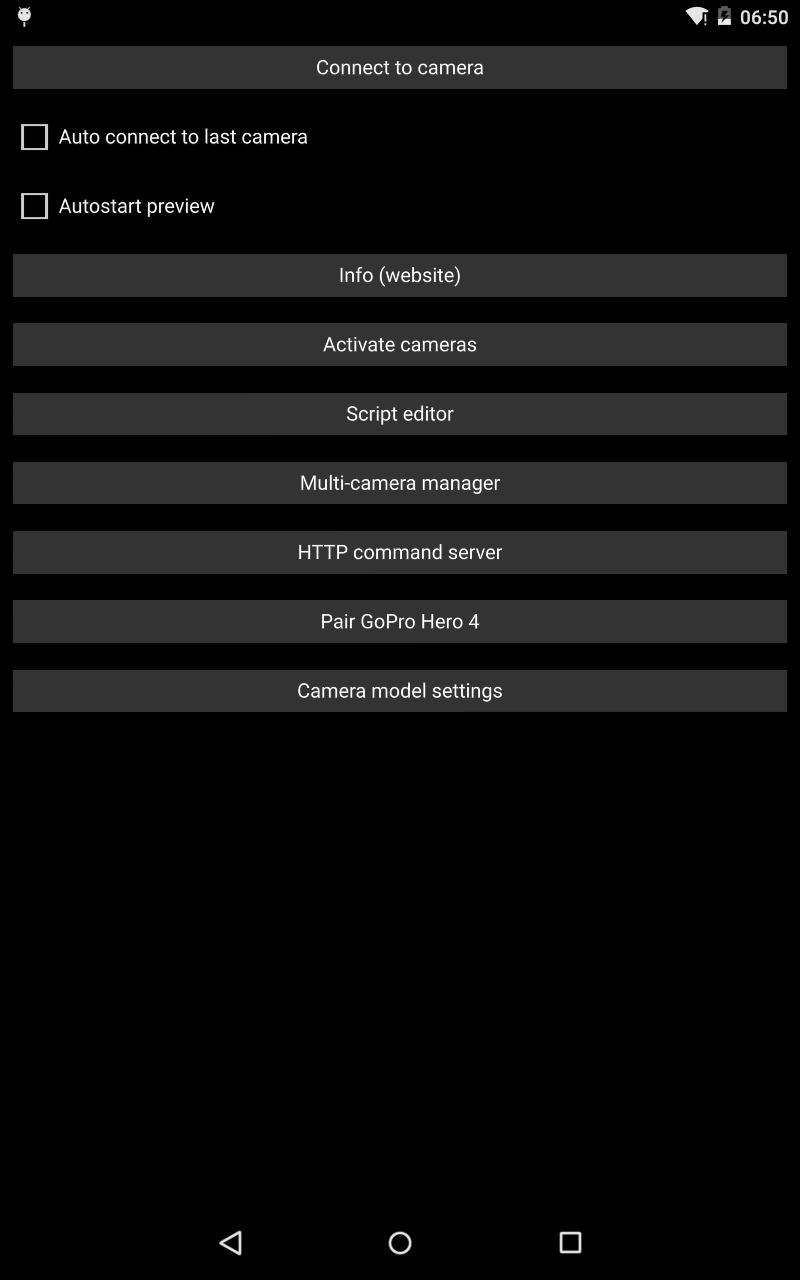 06:50

Connect to camera

Auto connect to last camera

Autostart preview

Info (website)

Activate cameras

Script editor

Multi-camera manager

HTTP command server

Pair GoPro Hero 4

Camera model settings